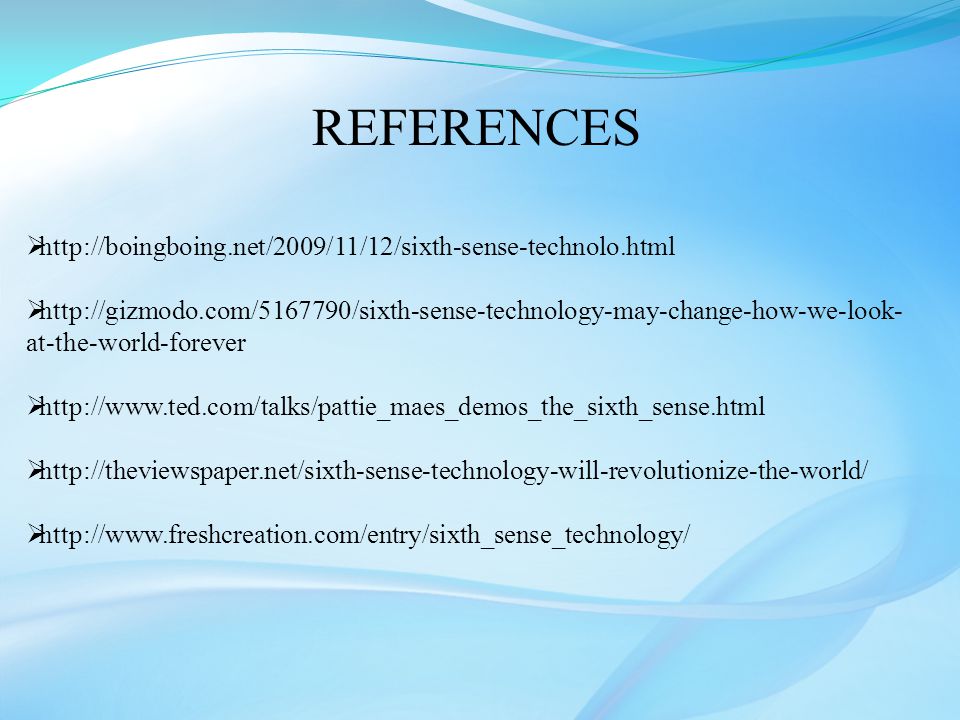 REFERENCES

➢http://boingboing.net/2009/11/12/sixth-sense-technolo.html

➢http://gizmodo.com/5167790/sixth-sense-technology-may-change-how-we-look-at-the-world-forever

➢http://www.ted.com/talks/pattie_maes_demos_the_sixth_sense.html

➢http://theviewspaper.net/sixth-sense-technology-will-revolutionize-the-world/

➢http://www.freshcreation.com/entry/sixth_sense_technology/